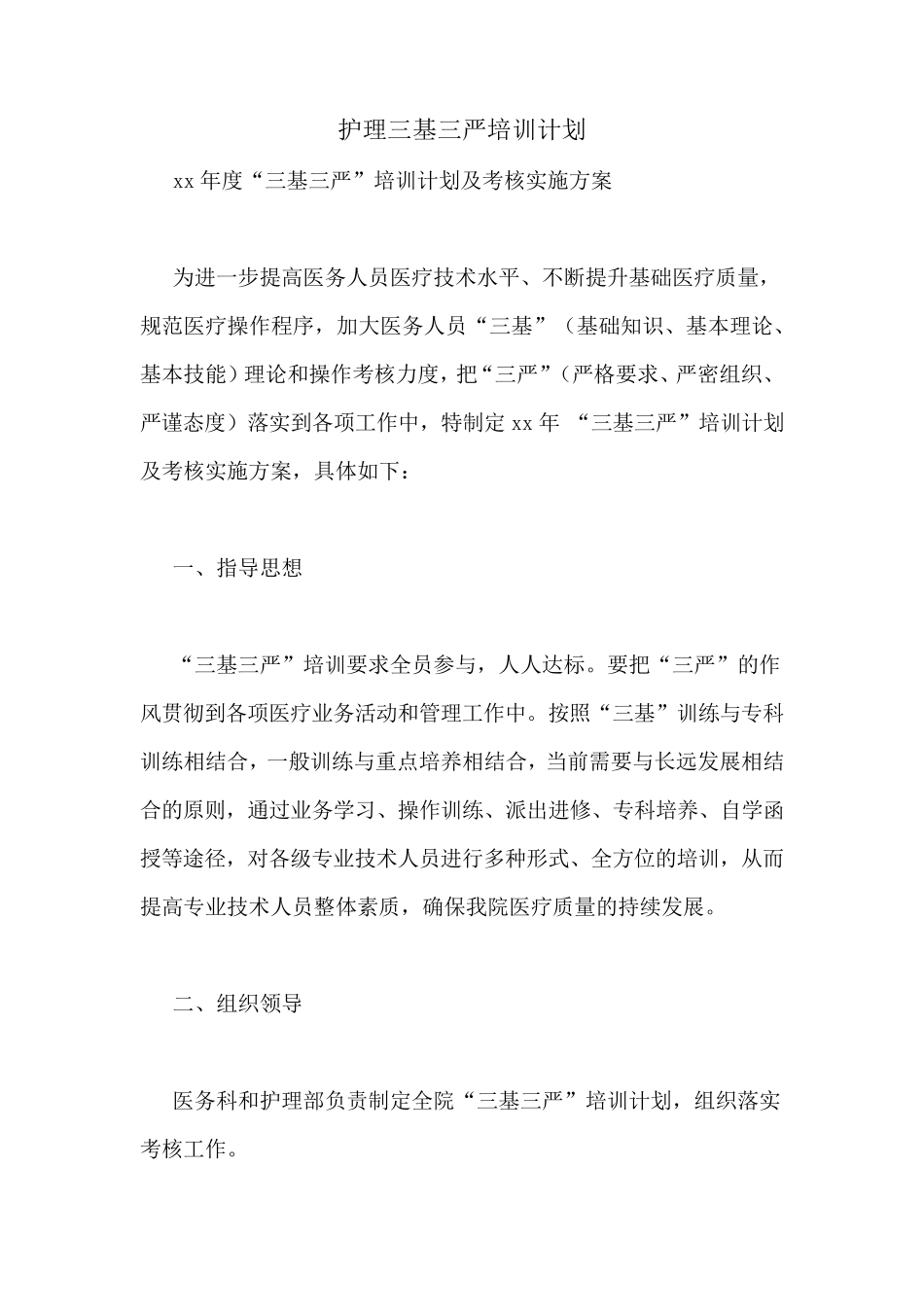 护理三基三严培训计划

xx 年度“三基三严”培训计划及考核实施方案

为进一步提高医务人员医疗技术水平、不断提升基础医疗质量，规范医疗操作程序，加大医务人员“三基”（基础知识、基本理论、基本技能）理论和操作考核力度，把“三严”（严格要求、严密组织、严谨态度）落实到各项工作中，特制定 xx 年 “三基三严”培训计划及考核实施方案，具体如下：

一、指导思想

“三基三严”培训要求全员参与，人人达标。要把“三严”的作风贯彻到各项医疗业务活动和管理工作中。按照“三基”训练与专科训练相结合，一般训练与重点培养相结合，当前需要与长远发展相结合的原则，通过业务学习、操作训练、派出进修、专科培养、自学函授等途径，对各级专业技术人员进行多种形式、全方位的培训，从而提高专业技术人员整体素质，确保我院医疗质量的持续发展。

二、组织领导

医务科和护理部负责制定全院“三基三严”培训计划，组织落实考核工作。